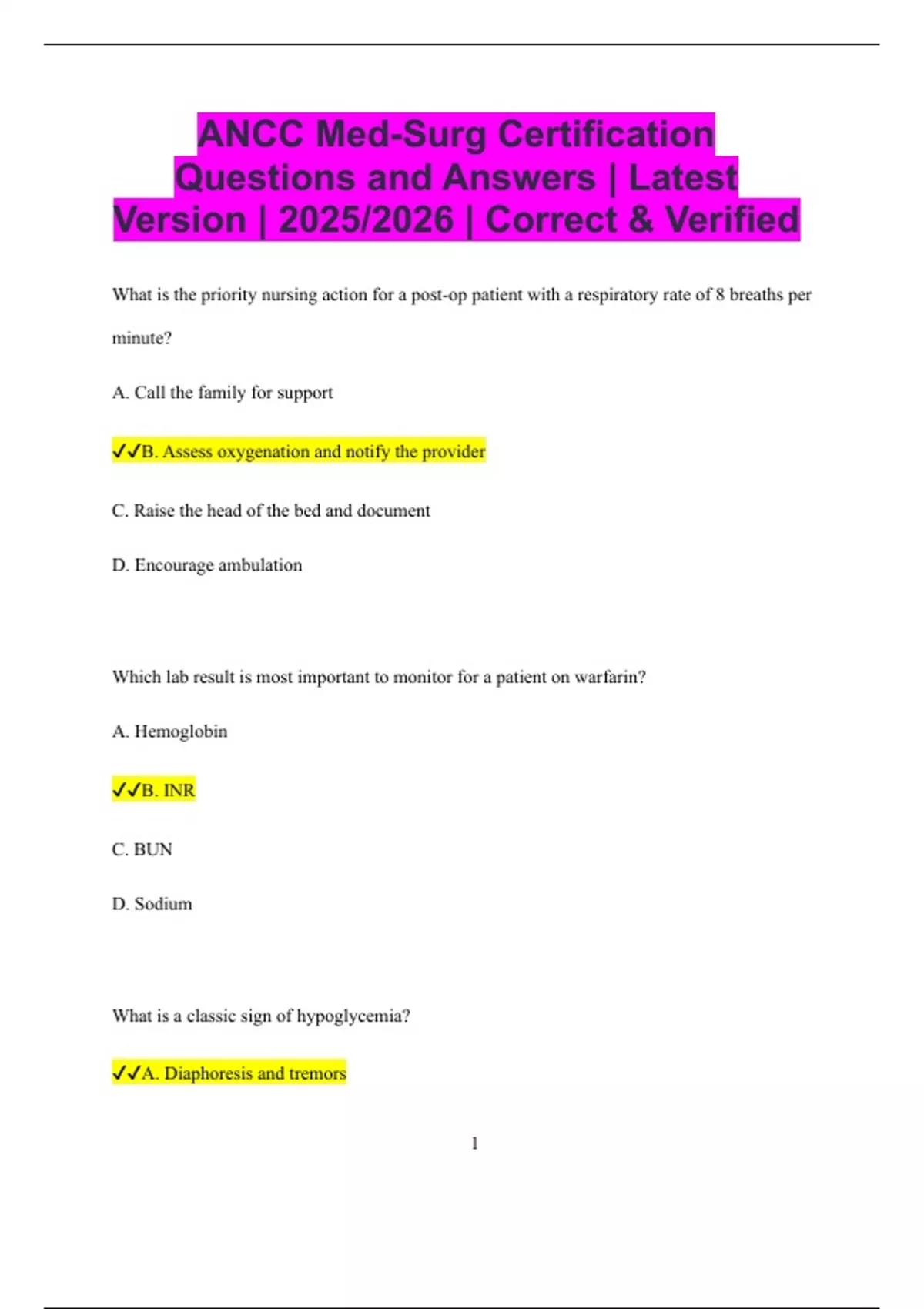 ANCC Med-Surg Certification Questions and Answers | Latest Version | 2025/2026 | Correct & Verified

What is the priority nursing action for a post-op patient with a respiratory rate of 8 breaths per minute?

A. Call the family for support

✓✓B. Assess oxygenation and notify the provider

C. Raise the head of the bed and document

D. Encourage ambulation

Which lab result is most important to monitor for a patient on warfarin?

A. Hemoglobin

✓✓B. INR

C. BUN

D. Sodium

What is a classic sign of hypoglycemia?

✓✓A. Diaphoresis and tremors

1